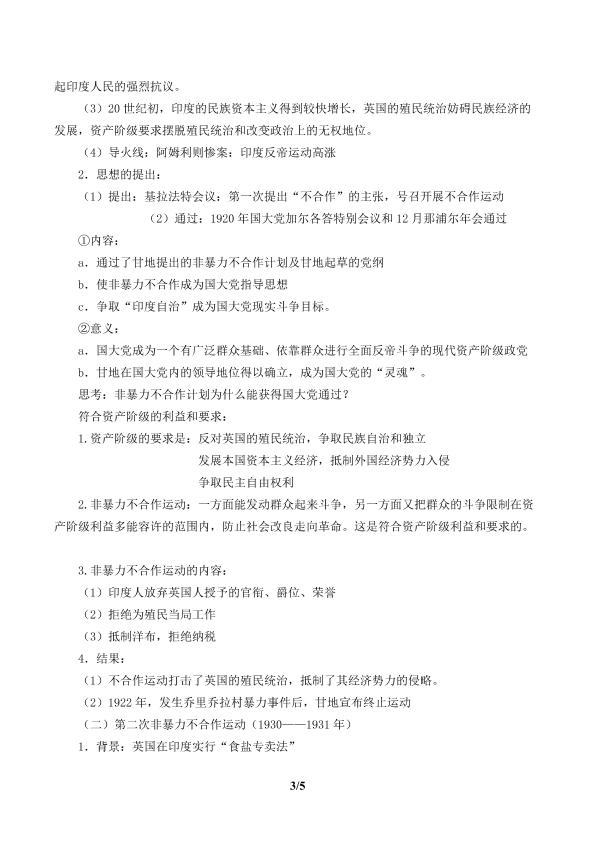 起印度人民的强烈抗议。

（3）20世纪初，印度的民族资本主义得到较快增长，英国的殖民统治妨碍民族经济的发展，资产阶级要求摆脱殖民统治和改变政治上的无权地位。

（4）导火线：阿姆利则惨案：印度反帝运动高涨

2．思想的提出：

（1）提出：基拉法特会议：第一次提出“不合作”的主张，号召开展不合作运动

（2）通过：1920年国大党加尔各答特别会议和12月那浦尔年会通过

①内容：

a．通过了甘地提出的非暴力不合作计划及甘地起草的党纲

b．使非暴力不合作成为国大党指导思想

c．争取“印度自治”成为国大党现实斗争目标。

②意义：

a．国大党成为一个有广泛群众基础、依靠群众进行全面反帝斗争的现代资产阶级政党

b．甘地在国大党内的领导地位得以确立，成为国大党的“灵魂”。

思考：非暴力不合作计划为什么能获得国大党通过？

符合资产阶级的利益和要求：

1.资产阶级的要求是：反对英国的殖民统治，争取民族自治和独立

发展本国资本主义经济，抵制外国经济势力入侵

争取民主自由权利

2.非暴力不合作运动：一方面能发动群众起来斗争，另一方面又把群众的斗争限制在资产阶级利益多能容许的范围内，防止社会改良走向革命。这是符合资产阶级利益和要求的。

3.非暴力不合作运动的内容：

（1）印度人放弃英国人授予的官衔、爵位、荣誉

（2）拒绝为殖民当局工作

（3）抵制洋布，拒绝纳税

4．结果：

（1）不合作运动打击了英国的殖民统治，抵制了其经济势力的侵略。

（2）1922年，发生乔里乔拉村暴力事件后，甘地宣布终止运动

（二）第二次非暴力不合作运动（1930——1931年）

1．背景：英国在印度实行“食盐专卖法”

3/5